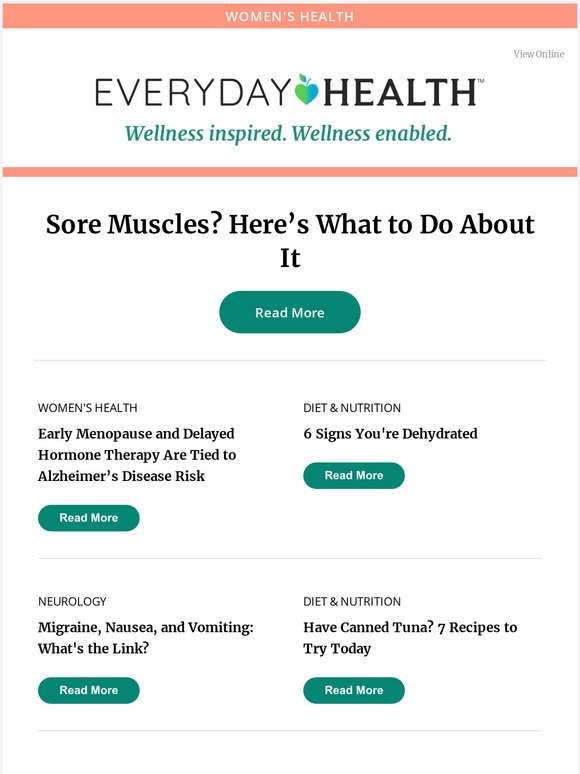 WOMEN'S HEALTH

View Online

EVERYDAY HEALTH™

Wellness inspired. Wellness enabled.

Sore Muscles? Here's What to Do About It

Read More

WOMEN'S HEALTH

Early Menopause and Delayed Hormone Therapy Are Tied to Alzheimer's Disease Risk

Read More

DIET & NUTRITION

6 Signs You're Dehydrated

Read More

NEUROLOGY

Migraine, Nausea, and Vomiting: What's the Link?

Read More

DIET & NUTRITION

Have Canned Tuna? 7 Recipes to Try Today

Read More